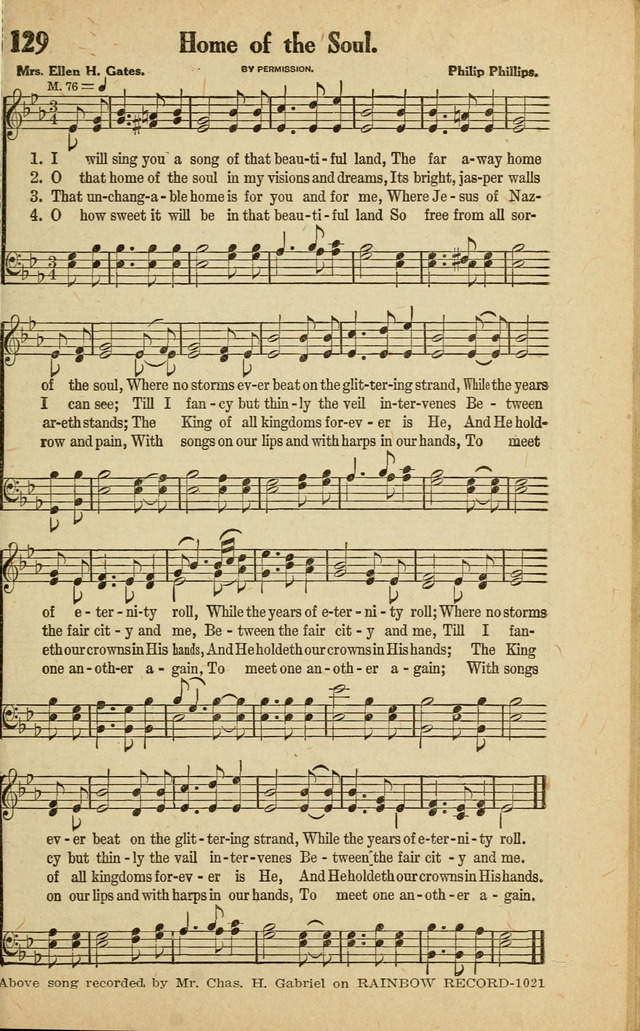 129 Home of the Soul.

Mrs. Ellen H. Gates. BY PERMISSION. Philip Phillips.

M. 76 = ♩

1. I will sing you a song of that beau-ti-ful land, The far a-way home
2. O that home of the soul in my visions and dreams, Its bright, jas-per walls
3. That un-chang-a-ble home is for you and for me, Where Je-sus of Naz-
4. O how sweet it will be in that beau-ti-ful land So free from all sor-

of the soul, Where no storms ev-er beat on the glit-ter-ing strand, While the years
I can see; Till I fan-cy but thin-ly the veil in-ter-venes Be-tween
ar-eth stands; The King of all kingdoms for-ev-er is He, And He hold-
row and pain, With songs on our lips and with harps in our hands, To meet

of e-ter-ni-ty roll, While the years of e-ter-ni-ty roll; Where no storms
the fair cit-y and me, Be-tween the fair cit-y and me, Till I fan-
eth our crowns in His hands, And He holdeth our crowns in His hands; The King
one an-oth-er a-gain, To meet one an-oth-er a-gain; With songs

ev-er beat on the glit-ter-ing strand, While the years of e-ter-ni-ty roll.
cy but thin-ly the vail in-ter-venes Be-tween the fair cit-y and me.
of all kingdoms for-ev-er is He, And He holdeth our crowns in His hands.
on our lips and with harps in our hands, To meet one an-oth-er a-gain.

Above song recorded by Mr. Chas. H. Gabriel on RAINBOW RECORD-1021